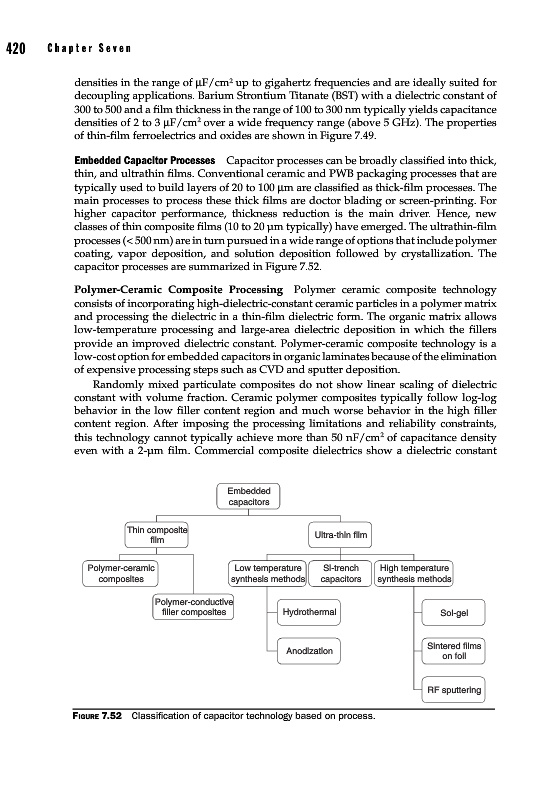 420 Chapter Seven

densities in the range of $\mu F/cm^2$ up to gigahertz frequencies and are ideally suited for decoupling applications. Barium Strontium Titanate (BST) with a dielectric constant of 300 to 500 and a film thickness in the range of 100 to 300 nm typically yields capacitance densities of 2 to 3 $\mu F/cm^2$ over a wide frequency range (above 5 GHz). The properties of thin-film ferroelectrics and oxides are shown in Figure 7.49.

Embedded Capacitor Processes Capacitor processes can be broadly classified into thick, thin, and ultrathin films. Conventional ceramic and PWB packaging processes that are typically used to build layers of 20 to 100 μm are classified as thick-film processes. The main processes to process these thick films are doctor blading or screen-printing. For higher capacitor performance, thickness reduction is the main driver. Hence, new classes of thin composite films (10 to 20 μm typically) have emerged. The ultrathin-film processes (< 500 nm) are in turn pursued in a wide range of options that include polymer coating, vapor deposition, and solution deposition followed by crystallization. The capacitor processes are summarized in Figure 7.52.

Polymer-Ceramic Composite Processing Polymer ceramic composite technology consists of incorporating high-dielectric-constant ceramic particles in a polymer matrix and processing the dielectric in a thin-film dielectric form. The organic matrix allows low-temperature processing and large-area dielectric deposition in which the fillers provide an improved dielectric constant. Polymer-ceramic composite technology is a low-cost option for embedded capacitors in organic laminates because of the elimination of expensive processing steps such as CVD and sputter deposition.

Randomly mixed particulate composites do not show linear scaling of dielectric constant with volume fraction. Ceramic polymer composites typically follow log-log behavior in the low filler content region and much worse behavior in the high filler content region. After imposing the processing limitations and reliability constraints, this technology cannot typically achieve more than 50 $nF/cm^2$ of capacitance density even with a 2-μm film. Commercial composite dielectrics show a dielectric constant

Embedded capacitors
Thin composite film
Ultra-thin film
Polymer-ceramic composites
Polymer-conductive filler composites
Low temperature synthesis methods
Si-trench capacitors
High temperature synthesis methods
Hydrothermal
Anodization
Sol-gel
Sintered films on foil
RF sputtering

FIGURE 7.52 Classification of capacitor technology based on process.